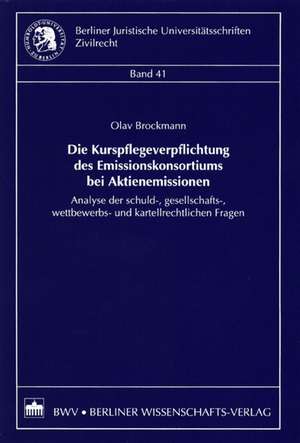 HUMBOLDT-UNIVERSITÄT ZU BERLIN

Berliner Juristische Universitätsschriften
Zivilrecht

Band 41

Olav Brockmann

Die Kurspflegeverpflichtung des Emissionskonsortiums bei Aktienemissionen

Analyse der schuld-, gesellschafts-, wettbewerbs- und kartellrechtlichen Fragen

BWV • BERLINER WISSENSCHAFTS-VERLAG